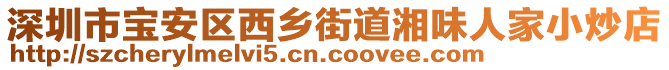 深圳市宝安区西乡街道湘味人家小炒店
http://szcherylmelvi5.cn.coovee.com